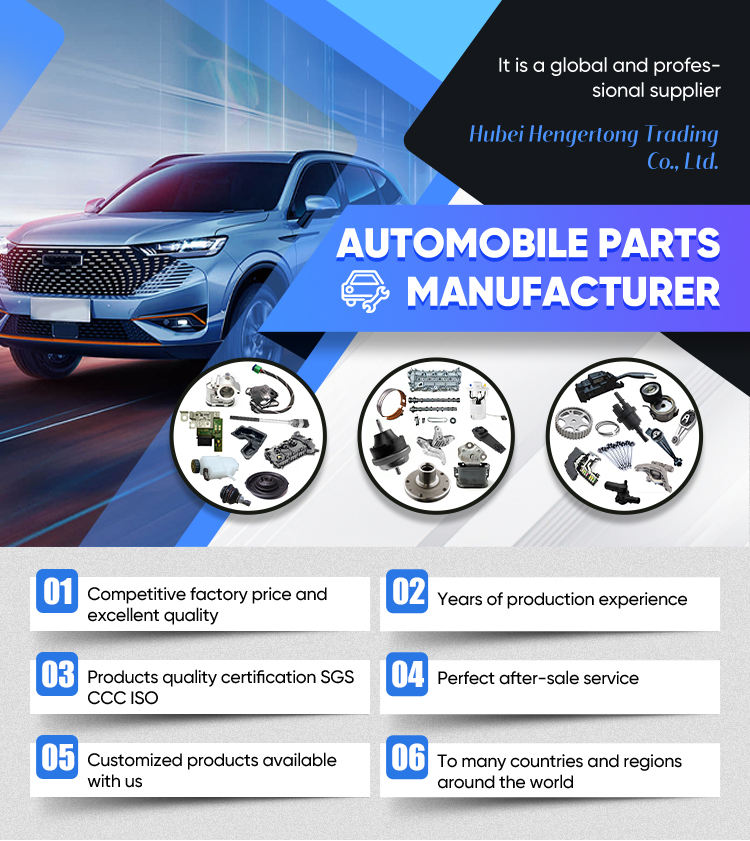 It is a global and professional supplier

Hubei Hengertong Trading Co., Ltd.

AUTOMOBILE PARTS MANUFACTURER

01 Competitive factory price and excellent quality

02 Years of production experience

03 Products quality certification SGS CCC ISO

04 Perfect after-sale service

05 Customized products available with us

06 To many countries and regions around the world